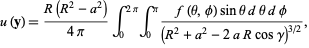 $u(\mathbf{y}) = \frac{R\left(R^2 - a^2\right)}{4\pi} \int_0^{2\pi} \int_0^{\pi} \frac{f(\theta, \phi) \sin\theta \, d\theta \, d\phi}{\left(R^2 + a^2 - 2aR\cos\gamma\right)^{3/2}},$